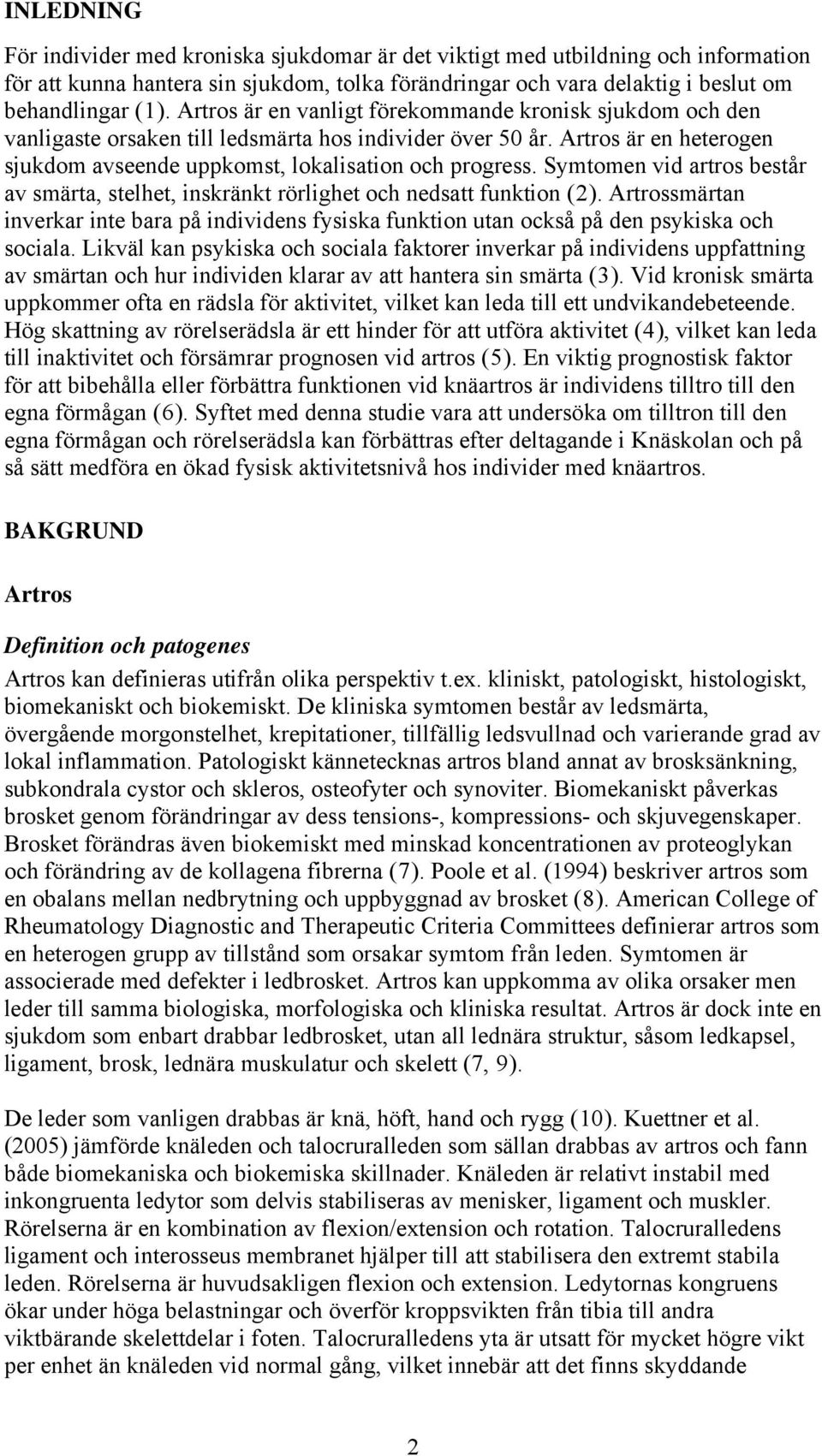 INLEDNING

För individer med kroniska sjukdomar är det viktigt med utbildning och information för att kunna hantera sin sjukdom, tolka förändringar och vara delaktig i beslut om behandlingar (1). Artros är en vanligt förekommande kronisk sjukdom och den vanligaste orsaken till ledsmärta hos individer över 50 år. Artros är en heterogen sjukdom avseende uppkomst, lokalisation och progress. Symtomen vid artros består av smärta, stelhet, inskränkt rörlighet och nedsatt funktion (2). Artrossmärtan inverkar inte bara på individens fysiska funktion utan också på den psykiska och sociala. Likväl kan psykiska och sociala faktorer inverkar på individens uppfattning av smärtan och hur individen klarar av att hantera sin smärta (3). Vid kronisk smärta uppkommer ofta en rädsla för aktivitet, vilket kan leda till ett undvikandebeteende. Hög skattning av rörelserädsla är ett hinder för att utföra aktivitet (4), vilket kan leda till inaktivitet och försämrar prognosen vid artros (5). En viktig prognostisk faktor för att bibehålla eller förbättra funktionen vid knäartros är individens tilltro till den egna förmågan (6). Syftet med denna studie vara att undersöka om tilltron till den egna förmågan och rörelserädsla kan förbättras efter deltagande i Knäskolan och på så sätt medföra en ökad fysisk aktivitetsnivå hos individer med knäartros.

BAKGRUND

Artros

Definition och patogenes

Artros kan definieras utifrån olika perspektiv t.ex. kliniskt, patologiskt, histologiskt, biomekaniskt och biokemiskt. De kliniska symtomen består av ledsmärta, övergående morgonstelhet, krepitationer, tillfällig ledsvullnad och varierande grad av lokal inflammation. Patologiskt kännetecknas artros bland annat av brosksänkning, subkondrala cystor och skleros, osteofyter och synoviter. Biomekaniskt påverkas brosket genom förändringar av dess tensions-, kompressions- och skjuvegenskaper. Brosket förändras även biokemiskt med minskad koncentrationen av proteoglykan och förändring av de kollagena fibrerna (7). Poole et al. (1994) beskriver artros som en obalans mellan nedbrytning och uppbyggnad av brosket (8). American College of Rheumatology Diagnostic and Therapeutic Criteria Committees definierar artros som en heterogen grupp av tillstånd som orsakar symtom från leden. Symtomen är associerade med defekter i ledbrosket. Artros kan uppkomma av olika orsaker men leder till samma biologiska, morfologiska och kliniska resultat. Artros är dock inte en sjukdom som enbart drabbar ledbrosket, utan all lednära struktur, såsom ledkapsel, ligament, brosk, lednära muskulatur och skelett (7, 9).

De leder som vanligen drabbas är knä, höft, hand och rygg (10). Kuettner et al. (2005) jämförde knäleden och talocruralleden som sällan drabbas av artros och fann både biomekaniska och biokemiska skillnader. Knäleden är relativt instabil med inkongruenta ledytor som delvis stabiliseras av menisker, ligament och muskler. Rörelserna är en kombination av flexion/extension och rotation. Talocruralledens ligament och interosseus membranet hjälper till att stabilisera den extremt stabila leden. Rörelserna är huvudsakligen flexion och extension. Ledytornas kongruens ökar under höga belastningar och överför kroppsvikten från tibia till andra viktbärande skelettdelar i foten. Talocruralledens yta är utsatt för mycket högre vikt per enhet än knäleden vid normal gång, vilket innebär att det finns skyddande

2